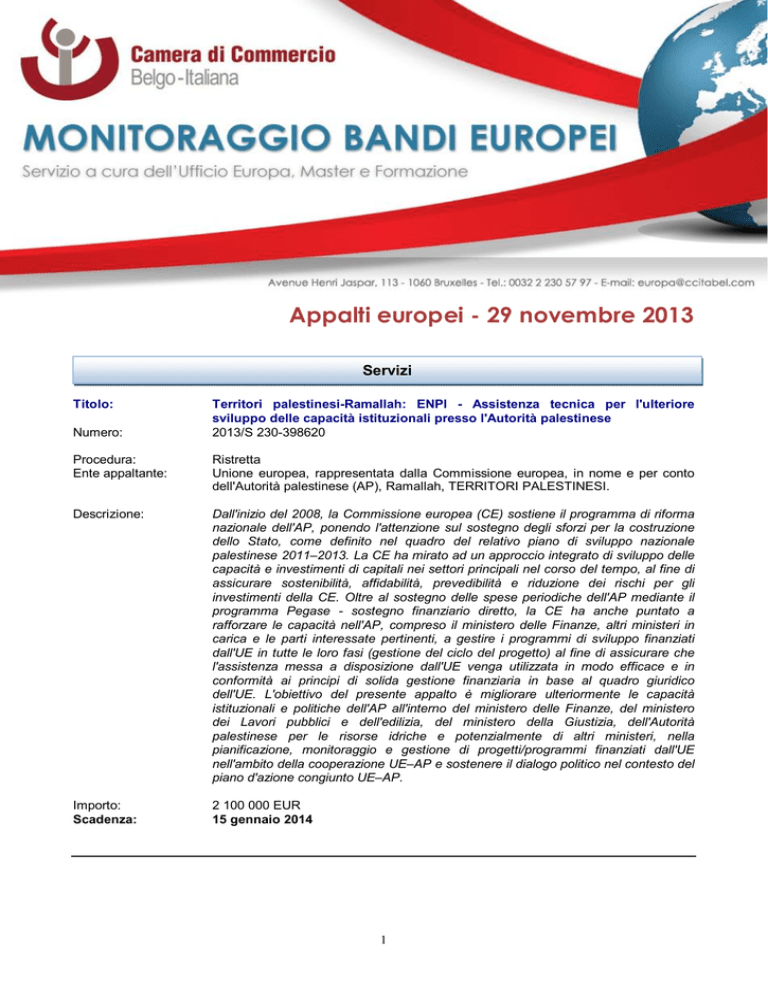 Camera di Commercio
Belgo-Italiana

MONITORAGGIO BANDI EUROPEI
Servizio a cura dell'Ufficio Europa, Master e Formazione

Avenue Henri Jaspar, 113 - 1060 Bruxelles - Tel.: 0032 2 230 57 97 - E-mail: europa@ccitabel.com

Appalti europei - 29 novembre 2013

Servizi

Titolo: Territori palestinesi-Ramallah: ENPI - Assistenza tecnica per l'ulteriore sviluppo delle capacità istituzionali presso l'Autorità palestinese
Numero: 2013/S 230-398620

Procedura: Ristretta
Ente appaltante: Unione europea, rappresentata dalla Commissione europea, in nome e per conto dell'Autorità palestinese (AP), Ramallah, TERRITORI PALESTINESI.

Descrizione: Dall'inizio del 2008, la Commissione europea (CE) sostiene il programma di riforma nazionale dell'AP, ponendo l'attenzione sul sostegno degli sforzi per la costruzione dello Stato, come definito nel quadro del relativo piano di sviluppo nazionale palestinese 2011–2013. La CE ha mirato ad un approccio integrato di sviluppo delle capacità e investimenti di capitali nei settori principali nel corso del tempo, al fine di assicurare sostenibilità, affidabilità, prevedibilità e riduzione dei rischi per gli investimenti della CE. Oltre al sostegno delle spese periodiche dell'AP mediante il programma Pegase - sostegno finanziario diretto, la CE ha anche puntato a rafforzare le capacità nell'AP, compreso il ministero delle Finanze, altri ministeri in carica e le parti interessate pertinenti, a gestire i programmi di sviluppo finanziati dall'UE in tutte le loro fasi (gestione del ciclo del progetto) al fine di assicurare che l'assistenza messa a disposizione dall'UE venga utilizzata in modo efficace e in conformità ai principi di solida gestione finanziaria in base al quadro giuridico dell'UE. L'obiettivo del presente appalto è migliorare ulteriormente le capacità istituzionali e politiche dell'AP all'interno del ministero delle Finanze, del ministero dei Lavori pubblici e dell'edilizia, del ministero della Giustizia, dell'Autorità palestinese per le risorse idriche e potenzialmente di altri ministeri, nella pianificazione, monitoraggio e gestione di progetti/programmi finanziati dall'UE nell'ambito della cooperazione UE–AP e sostenere il dialogo politico nel contesto del piano d'azione congiunto UE–AP.

Importo: 2 100 000 EUR
Scadenza: 15 gennaio 2014

1